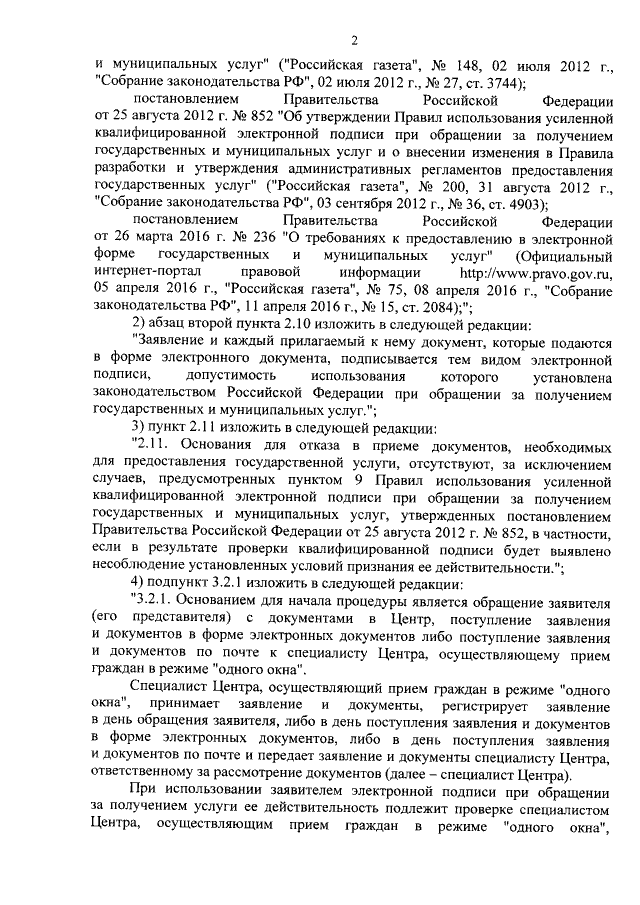 2

и муниципальных услуг" ("Российская газета", № 148, 02 июля 2012 г., "Собрание законодательства РФ", 02 июля 2012 г., № 27, ст. 3744);

постановлением Правительства Российской Федерации от 25 августа 2012 г. № 852 "Об утверждении Правил использования усиленной квалифицированной электронной подписи при обращении за получением государственных и муниципальных услуг и о внесении изменения в Правила разработки и утверждения административных регламентов предоставления государственных услуг" ("Российская газета", № 200, 31 августа 2012 г., "Собрание законодательства РФ", 03 сентября 2012 г., № 36, ст. 4903);

постановлением Правительства Российской Федерации от 26 марта 2016 г. № 236 "О требованиях к предоставлению в электронной форме государственных и муниципальных услуг" (Официальный интернет-портал правовой информации http://www.pravo.gov.ru, 05 апреля 2016 г., "Российская газета", № 75, 08 апреля 2016 г., "Собрание законодательства РФ", 11 апреля 2016 г., № 15, ст. 2084);";

2) абзац второй пункта 2.10 изложить в следующей редакции:

"Заявление и каждый прилагаемый к нему документ, которые подаются в форме электронного документа, подписывается тем видом электронной подписи, допустимость использования которого установлена законодательством Российской Федерации при обращении за получением государственных и муниципальных услуг.";

3) пункт 2.11 изложить в следующей редакции:

"2.11. Основания для отказа в приеме документов, необходимых для предоставления государственной услуги, отсутствуют, за исключением случаев, предусмотренных пунктом 9 Правил использования усиленной квалифицированной электронной подписи при обращении за получением государственных и муниципальных услуг, утвержденных постановлением Правительства Российской Федерации от 25 августа 2012 г. № 852, в частности, если в результате проверки квалифицированной подписи будет выявлено несоблюдение установленных условий признания ее действительности.";

4) подпункт 3.2.1 изложить в следующей редакции:

"3.2.1. Основанием для начала процедуры является обращение заявителя (его представителя) с документами в Центр, поступление заявления и документов в форме электронных документов либо поступление заявления и документов по почте к специалисту Центра, осуществляющему прием граждан в режиме "одного окна".

Специалист Центра, осуществляющий прием граждан в режиме "одного окна", принимает заявление и документы, регистрирует заявление в день обращения заявителя, либо в день поступления заявления и документов в форме электронных документов, либо в день поступления заявления и документов по почте и передает заявление и документы специалисту Центра, ответственному за рассмотрение документов (далее – специалист Центра).

При использовании заявителем электронной подписи при обращении за получением услуги ее действительность подлежит проверке специалистом Центра, осуществляющим прием граждан в режиме "одного окна",